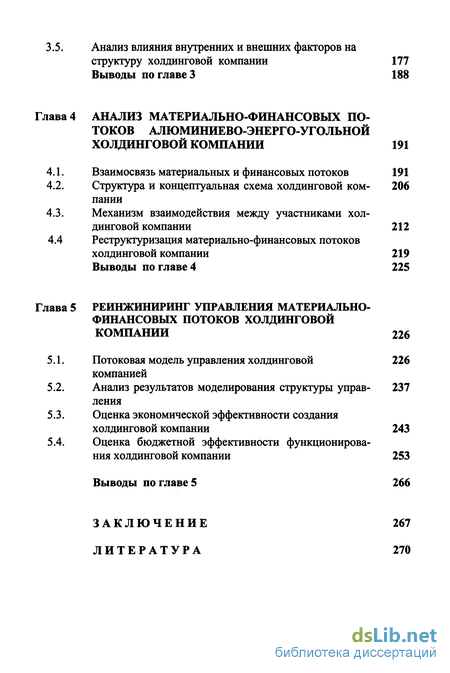 3.5. Анализ влияния внутренних и внешних факторов на структуру холдинговой компании 177

Выводы по главе 3 188

Глава 4 АНАЛИЗ МАТЕРИАЛЬНО-ФИНАНСОВЫХ ПОТОКОВ АЛЮМИНИЕВО-ЭНЕРГО-УГОЛЬНОЙ ХОЛДИНГОВОЙ КОМПАНИИ 191

4.1. Взаимосвязь материальных и финансовых потоков 191

4.2. Структура и концептуальная схема холдинговой компании 206

4.3. Механизм взаимодействия между участниками холдинговой компании 212

4.4 Реструктуризация материально-финансовых потоков холдинговой компании 219

Выводы по главе 4 225

Глава 5 РЕИНЖИНИРИНГ УПРАВЛЕНИЯ МАТЕРИАЛЬНО-ФИНАНСОВЫХ ПОТОКОВ ХОЛДИНГОВОЙ КОМПАНИИ 226

5.1. Потоковая модель управления холдинговой компанией 226

5.2. Анализ результатов моделирования структуры управления 237

5.3. Оценка экономической эффективности создания холдинговой компании 243

5.4. Оценка бюджетной эффективности функционирования холдинговой компании 253

Выводы по главе 5 266

ЗАКЛЮЧЕНИЕ 267

ЛИТЕРАТУРА 270

dsLib.net
библиотека диссертаций